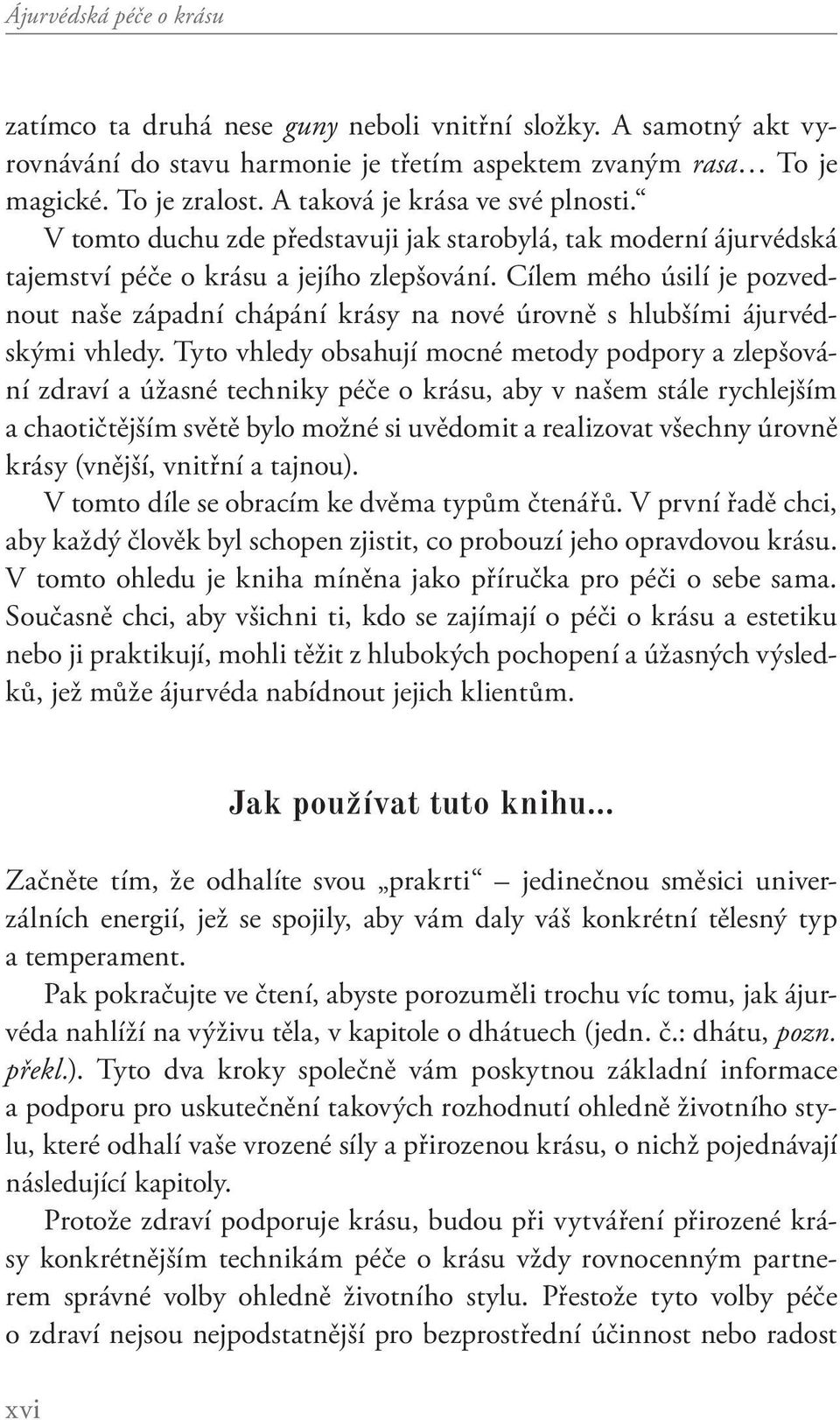 Ájurvédská péče o krásu

zatímco ta druhá nese guny neboli vnitřní složky. A samotný akt vyrovnávání do stavu harmonie je třetím aspektem zvaným rasa… To je magické. To je zralost. A taková je krása ve své plnosti.“

V tomto duchu zde představuji jak starobylá, tak moderní ájurvédská tajemství péče o krásu a jejího zlepšování. Cílem mého úsilí je pozvednout naše západní chápání krásy na nové úrovně s hlubšími ájurvédskými vhledy. Tyto vhledy obsahují mocné metody podpory a zlepšování zdraví a úžasné techniky péče o krásu, aby v našem stále rychlejším a chaotičtějším světě bylo možné si uvědomit a realizovat všechny úrovně krásy (vnější, vnitřní a tajnou).

V tomto díle se obracím ke dvěma typům čtenářů. V první řadě chci, aby každý člověk byl schopen zjistit, co probouzí jeho opravdovou krásu. V tomto ohledu je kniha míněna jako příručka pro péči o sebe sama. Současně chci, aby všichni ti, kdo se zajímají o péči o krásu a estetiku nebo ji praktikují, mohli těžit z hlubokých pochopení a úžasných výsledků, jež může ájurvéda nabídnout jejich klientům.

Jak používat tuto knihu...

Začněte tím, že odhalíte svou „prakrti“ – jedinečnou směsici univerzálních energií, jež se spojily, aby vám daly váš konkrétní tělesný typ a temperament.

Pak pokračujte ve čtení, abyste porozuměli trochu víc tomu, jak ájurvéda nahlíží na výživu těla, v kapitole o dhátuech (jedn. č.: dhátu, pozn. překl.). Tyto dva kroky společně vám poskytnou základní informace a podporu pro uskutečnění takových rozhodnutí ohledně životního stylu, které odhalí vaše vrozené síly a přirozenou krásu, o nichž pojednávají následující kapitoly.

Protože zdraví podporuje krásu, budou při vytváření přirozené krásy konkrétnějším technikám péče o krásu vždy rovnocenným partnerem správné volby ohledně životního stylu. Přestože tyto volby péče o zdraví nejsou nejpodstatnější pro bezprostřední účinnost nebo radost

xvi